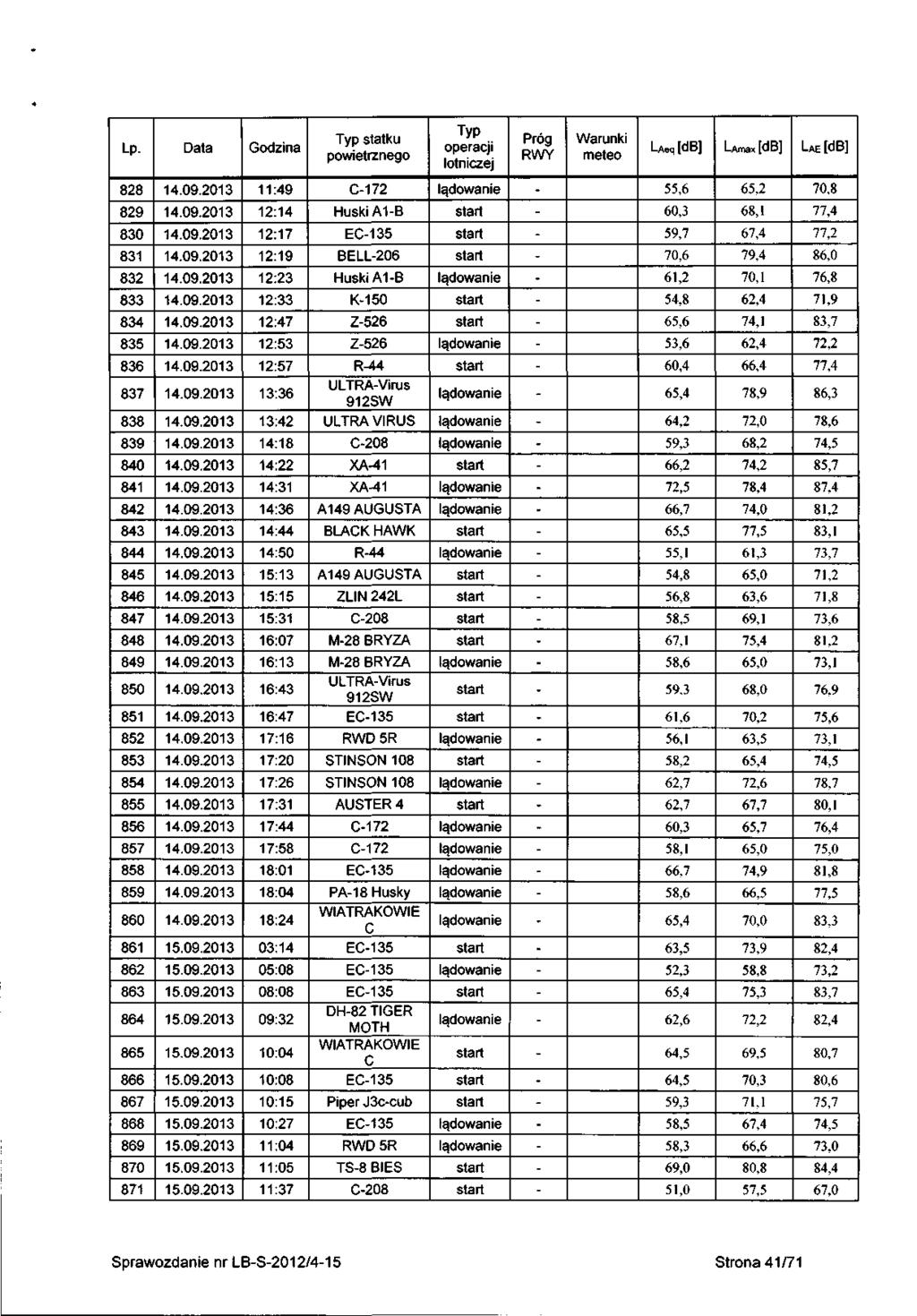 | Lp. | Data | Godzina | Typ statku powietrznego | Typ operacji lotniczej | Próg RWY | Warunki meteo | $L_{Aeq}$ [dB] | $L_{Amax}$ [dB] | $L_{AE}$ [dB] |
|---|---|---|---|---|---|---|---|---|---|
| 828 | 14.09.2013 | 11:49 | C-172 | lądowanie | - | | 55,6 | 65,2 | 70,8 |
| 829 | 14.09.2013 | 12:14 | Huski A1-B | start | - | | 60,3 | 68,1 | 77,4 |
| 830 | 14.09.2013 | 12:17 | EC-135 | start | - | | 59,7 | 67,4 | 77,2 |
| 831 | 14.09.2013 | 12:19 | BELL-206 | start | - | | 70,6 | 79,4 | 86,0 |
| 832 | 14.09.2013 | 12:23 | Huski A1-B | lądowanie | - | | 61,2 | 70,1 | 76,8 |
| 833 | 14.09.2013 | 12:33 | K-150 | start | - | | 54,8 | 62,4 | 71,9 |
| 834 | 14.09.2013 | 12:47 | Z-526 | start | - | | 65,6 | 74,1 | 83,7 |
| 835 | 14.09.2013 | 12:53 | Z-526 | lądowanie | - | | 53,6 | 62,4 | 72,2 |
| 836 | 14.09.2013 | 12:57 | R-44 | start | - | | 60,4 | 66,4 | 77,4 |
| 837 | 14.09.2013 | 13:36 | ULTRA-Virus 912SW | lądowanie | - | | 65,4 | 78,9 | 86,3 |
| 838 | 14.09.2013 | 13:42 | ULTRA VIRUS | lądowanie | - | | 64,2 | 72,0 | 78,6 |
| 839 | 14.09.2013 | 14:18 | C-208 | lądowanie | - | | 59,3 | 68,2 | 74,5 |
| 840 | 14.09.2013 | 14:22 | XA-41 | start | - | | 66,2 | 74,2 | 85,7 |
| 841 | 14.09.2013 | 14:31 | XA-41 | lądowanie | - | | 72,5 | 78,4 | 87,4 |
| 842 | 14.09.2013 | 14:36 | A149 AUGUSTA | lądowanie | - | | 66,7 | 74,0 | 81,2 |
| 843 | 14.09.2013 | 14:44 | BLACK HAWK | start | - | | 65,5 | 77,5 | 83,1 |
| 844 | 14.09.2013 | 14:50 | R-44 | lądowanie | - | | 55,1 | 61,3 | 73,7 |
| 845 | 14.09.2013 | 15:13 | A149 AUGUSTA | start | - | | 54,8 | 65,0 | 71,2 |
| 846 | 14.09.2013 | 15:15 | ZLIN 242L | start | - | | 56,8 | 63,6 | 71,8 |
| 847 | 14.09.2013 | 15:31 | C-208 | start | - | | 58,5 | 69,1 | 73,6 |
| 848 | 14.09.2013 | 16:07 | M-28 BRYZA | start | - | | 67,1 | 75,4 | 81,2 |
| 849 | 14.09.2013 | 16:13 | M-28 BRYZA | lądowanie | - | | 58,6 | 65,0 | 73,1 |
| 850 | 14.09.2013 | 16:43 | ULTRA-Virus 912SW | start | - | | 59,3 | 68,0 | 76,9 |
| 851 | 14.09.2013 | 16:47 | EC-135 | start | - | | 61,6 | 70,2 | 75,6 |
| 852 | 14.09.2013 | 17:16 | RWD 5R | lądowanie | - | | 56,1 | 63,5 | 73,1 |
| 853 | 14.09.2013 | 17:20 | STINSON 108 | start | - | | 58,2 | 65,4 | 74,5 |
| 854 | 14.09.2013 | 17:26 | STINSON 108 | lądowanie | - | | 62,7 | 72,6 | 78,7 |
| 855 | 14.09.2013 | 17:31 | AUSTER 4 | start | - | | 62,7 | 67,7 | 80,1 |
| 856 | 14.09.2013 | 17:44 | C-172 | lądowanie | - | | 60,3 | 65,7 | 76,4 |
| 857 | 14.09.2013 | 17:58 | C-172 | lądowanie | - | | 58,1 | 65,0 | 75,0 |
| 858 | 14.09.2013 | 18:01 | EC-135 | lądowanie | - | | 66,7 | 74,9 | 81,8 |
| 859 | 14.09.2013 | 18:04 | PA-18 Husky | lądowanie | - | | 58,6 | 66,5 | 77,5 |
| 860 | 14.09.2013 | 18:24 | WIATRAKOWIE C | lądowanie | - | | 65,4 | 70,0 | 83,3 |
| 861 | 15.09.2013 | 03:14 | EC-135 | start | - | | 63,5 | 73,9 | 82,4 |
| 862 | 15.09.2013 | 05:08 | EC-135 | lądowanie | - | | 52,3 | 58,8 | 73,2 |
| 863 | 15.09.2013 | 08:08 | EC-135 | start | - | | 65,4 | 75,3 | 83,7 |
| 864 | 15.09.2013 | 09:32 | DH-82 TIGER MOTH | lądowanie | - | | 62,6 | 72,2 | 82,4 |
| 865 | 15.09.2013 | 10:04 | WIATRAKOWIE C | start | - | | 64,5 | 69,5 | 80,7 |
| 866 | 15.09.2013 | 10:08 | EC-135 | start | - | | 64,5 | 70,3 | 80,6 |
| 867 | 15.09.2013 | 10:15 | Piper J3c-cub | start | - | | 59,3 | 71,1 | 75,7 |
| 868 | 15.09.2013 | 10:27 | EC-135 | lądowanie | - | | 58,5 | 67,4 | 74,5 |
| 869 | 15.09.2013 | 11:04 | RWD 5R | lądowanie | - | | 58,3 | 66,6 | 73,0 |
| 870 | 15.09.2013 | 11:05 | TS-8 BIES | start | - | | 69,0 | 80,8 | 84,4 |
| 871 | 15.09.2013 | 11:37 | C-208 | start | - | | 51,0 | 57,5 | 67,0 |

Sprawozdanie nr LB-S-2012/4-15

Strona 41/71